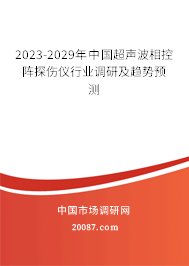 2023-2029年中国超声波相控阵探伤仪行业调研及趋势预测

中国市场调研网

20087.com